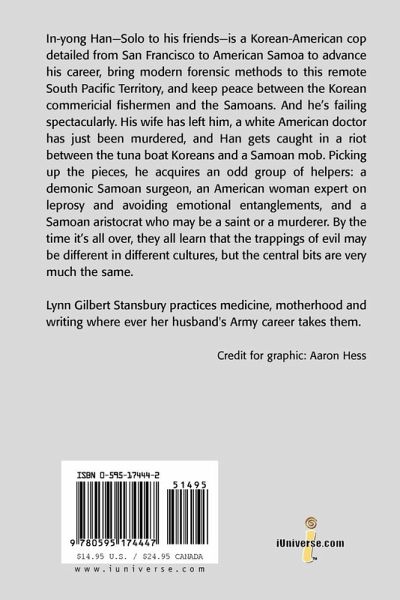 In-yong Han—Solo to his friends—is a Korean-American cop detailed from San Francisco to American Samoa to advance his career, bring modern forensic methods to this remote South Pacific Territory, and keep peace between the Korean commericial fishermen and the Samoans. And he's failing spectacularly. His wife has left him, a white American doctor has just been murdered, and Han gets caught in a riot between the tuna boat Koreans and a Samoan mob. Picking up the pieces, he acquires an odd group of helpers: a demonic Samoan surgeon, an American woman expert on leprosy and avoiding emotional entanglements, and a Samoan aristocrat who may be a saint or a murderer. By the time it's all over, they all learn that the trappings of evil may be different in different cultures, but the central bits are very much the same.

Lynn Gilbert Stansbury practices medicine, motherhood and writing where ever her husband's Army career takes them.

Credit for graphic: Aaron Hess

ISBN 0-595-17444-2

51495

9 780595 174447

$14.95 U.S. / $24.95 CANADA

www.iuniverse.com

iUniverse.com